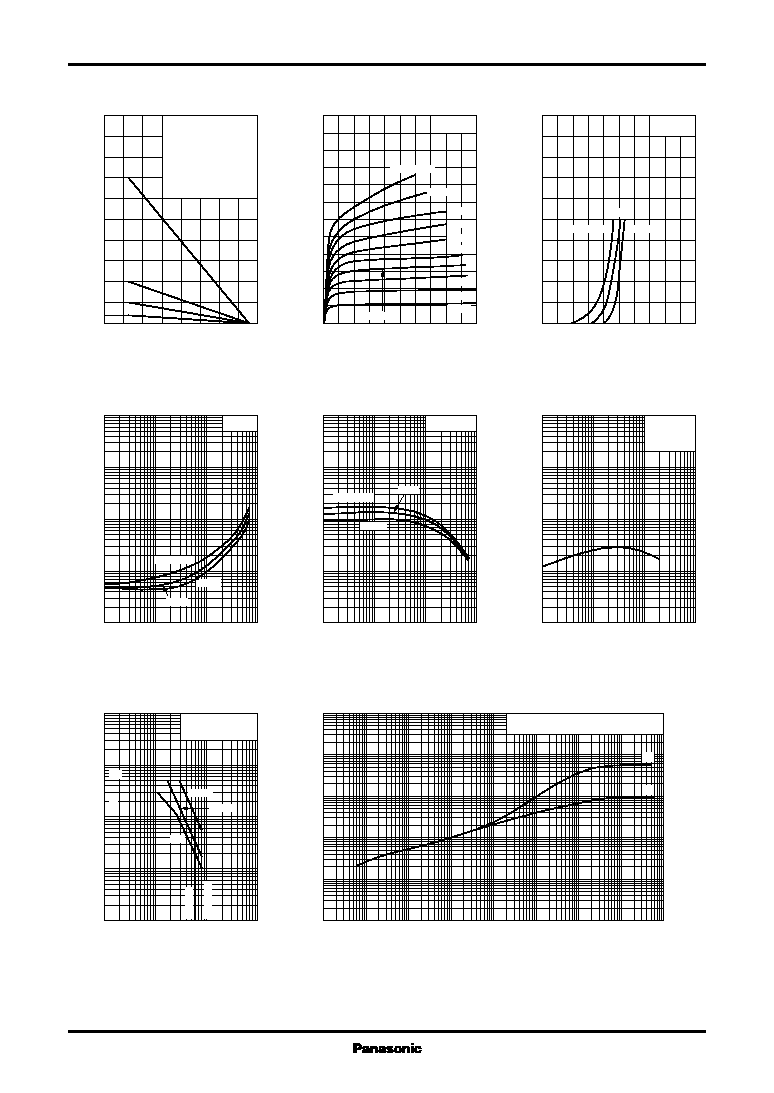 Panasonic